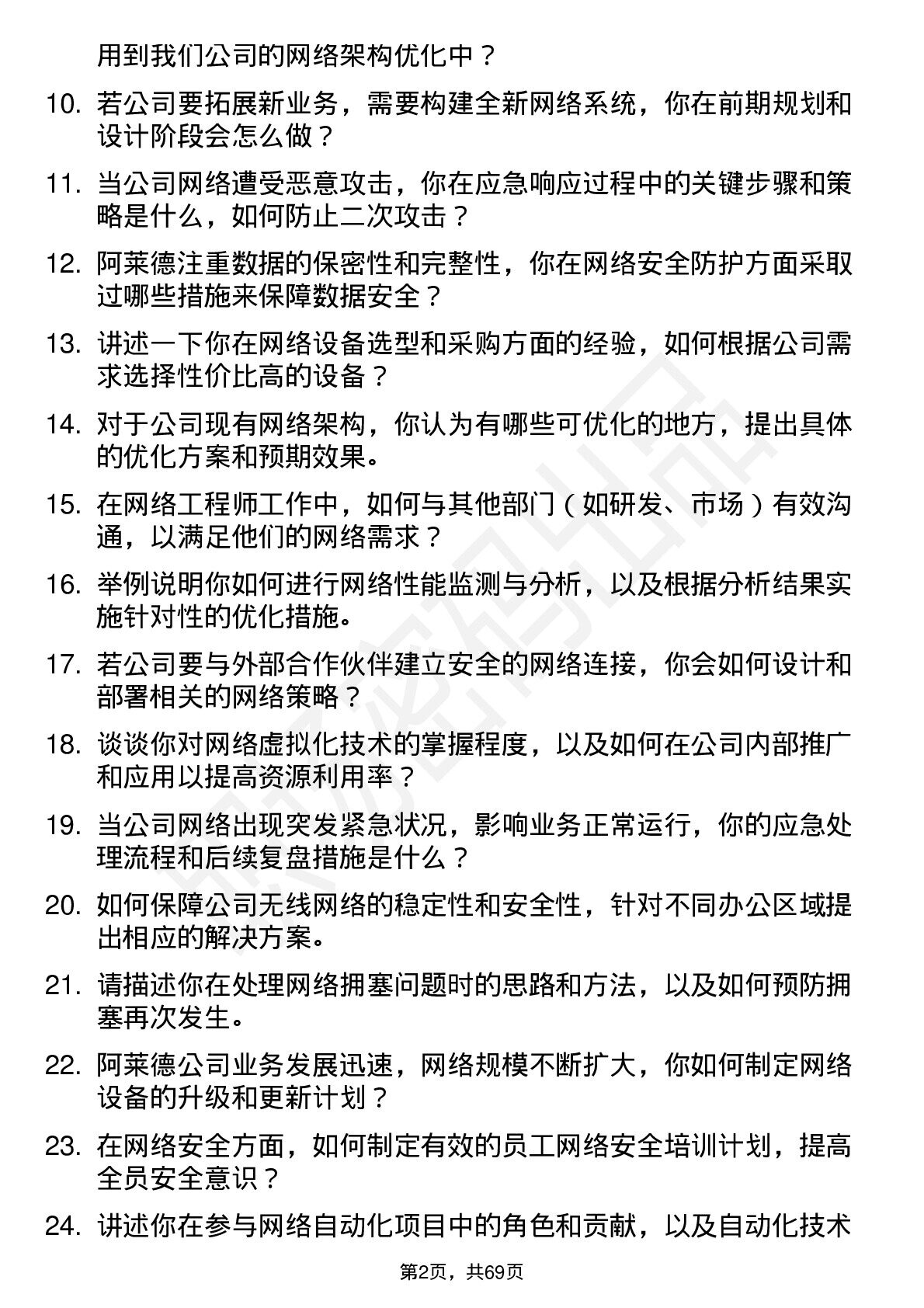 用到我们公司的网络架构优化中？

10. 若公司要拓展新业务，需要构建全新网络系统，你在前期规划和设计阶段会怎么做？

11. 当公司网络遭受恶意攻击，你在应急响应过程中的关键步骤和策略是什么，如何防止二次攻击？

12. 阿莱德注重数据的保密性和完整性，你在网络安全防护方面采取过哪些措施来保障数据安全？

13. 讲述一下你在网络设备选型和采购方面的经验，如何根据公司需求选择性价比高的设备？

14. 对于公司现有网络架构，你认为有哪些可优化的地方，提出具体的优化方案和预期效果。

15. 在网络工程师工作中，如何与其他部门（如研发、市场）有效沟通，以满足他们的网络需求？

16. 举例说明你如何进行网络性能监测与分析，以及根据分析结果实施针对性的优化措施。

17. 若公司要与外部合作伙伴建立安全的网络连接，你会如何设计和部署相关的网络策略？

18. 谈谈你对网络虚拟化技术的掌握程度，以及如何在公司内部推广和应用以提高资源利用率？

19. 当公司网络出现突发紧急状况，影响业务正常运行，你的应急处理流程和后续复盘措施是什么？

20. 如何保障公司无线网络的稳定性和安全性，针对不同办公区域提出相应的解决方案。

21. 请描述你在处理网络拥塞问题时的思路和方法，以及如何预防拥塞再次发生。

22. 阿莱德公司业务发展迅速，网络规模不断扩大，你如何制定网络设备的升级和更新计划？

23. 在网络安全方面，如何制定有效的员工网络安全培训计划，提高全员安全意识？

24. 讲述你在参与网络自动化项目中的角色和贡献，以及自动化技术

第2页，共69页